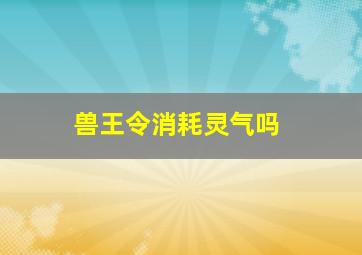 兽王令消耗灵气吗